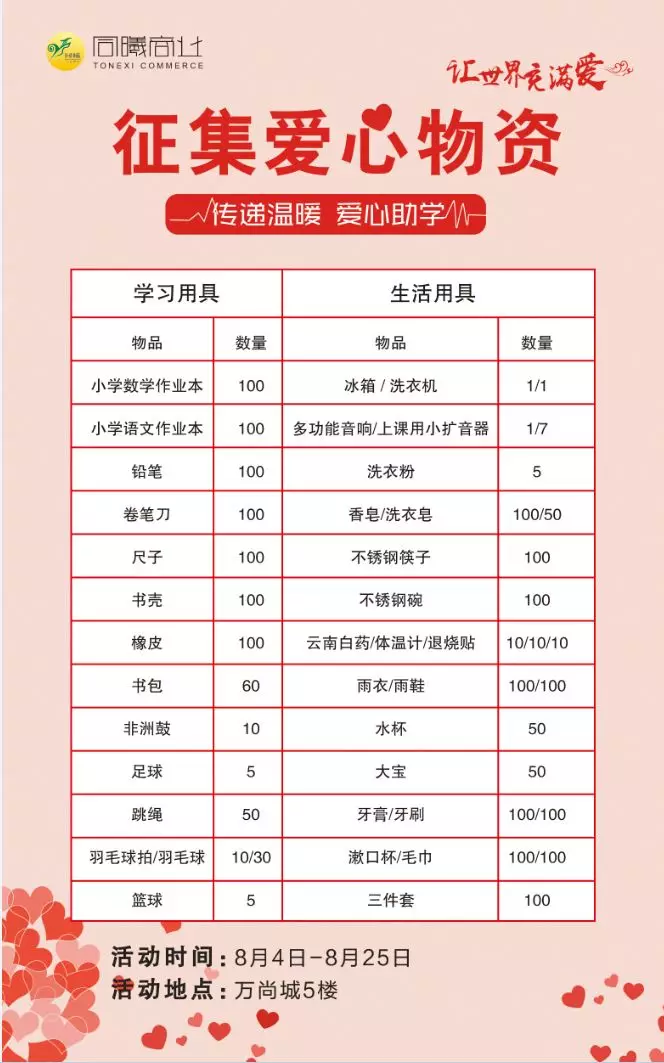 同曦商业
TONEXI COMMERCE

让世界充满爱

征集爱心物资

传递温暖 爱心助学

| 学习用具 | | 生活用具 | |
|---|---|---|---|
| 物品 | 数量 | 物品 | 数量 |
| 小学数学作业本 | 100 | 冰箱 / 洗衣机 | 1/1 |
| 小学语文作业本 | 100 | 多功能音响/上课用小扩音器 | 1/7 |
| 铅笔 | 100 | 洗衣粉 | 5 |
| 卷笔刀 | 100 | 香皂/洗衣皂 | 100/50 |
| 尺子 | 100 | 不锈钢筷子 | 100 |
| 书壳 | 100 | 不锈钢碗 | 100 |
| 橡皮 | 100 | 云南白药/体温计/退烧贴 | 10/10/10 |
| 书包 | 60 | 雨衣/雨鞋 | 100/100 |
| 非洲鼓 | 10 | 水杯 | 50 |
| 足球 | 5 | 大宝 | 50 |
| 跳绳 | 50 | 牙膏/牙刷 | 100/100 |
| 羽毛球拍/羽毛球 | 10/30 | 漱口杯/毛巾 | 100/100 |
| 篮球 | 5 | 三件套 | 100 |

活动时间：8月4日-8月25日
活动地点：万尚城5楼